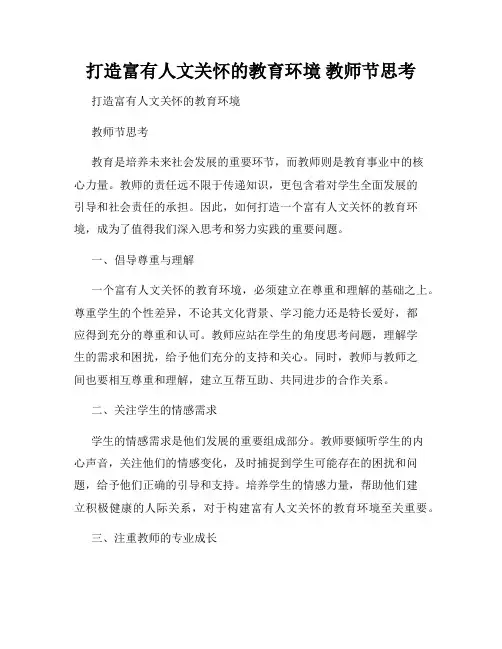 打造富有人文关怀的教育环境 教师节思考

打造富有人文关怀的教育环境

教师节思考

教育是培养未来社会发展的重要环节，而教师则是教育事业中的核心力量。教师的责任远不限于传递知识，更包含着对学生全面发展的引导和社会责任的承担。因此，如何打造一个富有人文关怀的教育环境，成为了值得我们深入思考和努力实践的重要问题。

一、倡导尊重与理解

一个富有人文关怀的教育环境，必须建立在尊重和理解的基础之上。尊重学生的个性差异，不论其文化背景、学习能力还是特长爱好，都应得到充分的尊重和认可。教师应站在学生的角度思考问题，理解学生的需求和困扰，给予他们充分的支持和关心。同时，教师与教师之间也要相互尊重和理解，建立互帮互助、共同进步的合作关系。

二、关注学生的情感需求

学生的情感需求是他们发展的重要组成部分。教师要倾听学生的内心声音，关注他们的情感变化，及时捕捉到学生可能存在的困扰和问题，给予他们正确的引导和支持。培养学生的情感力量，帮助他们建立积极健康的人际关系，对于构建富有人文关怀的教育环境至关重要。

三、注重教师的专业成长